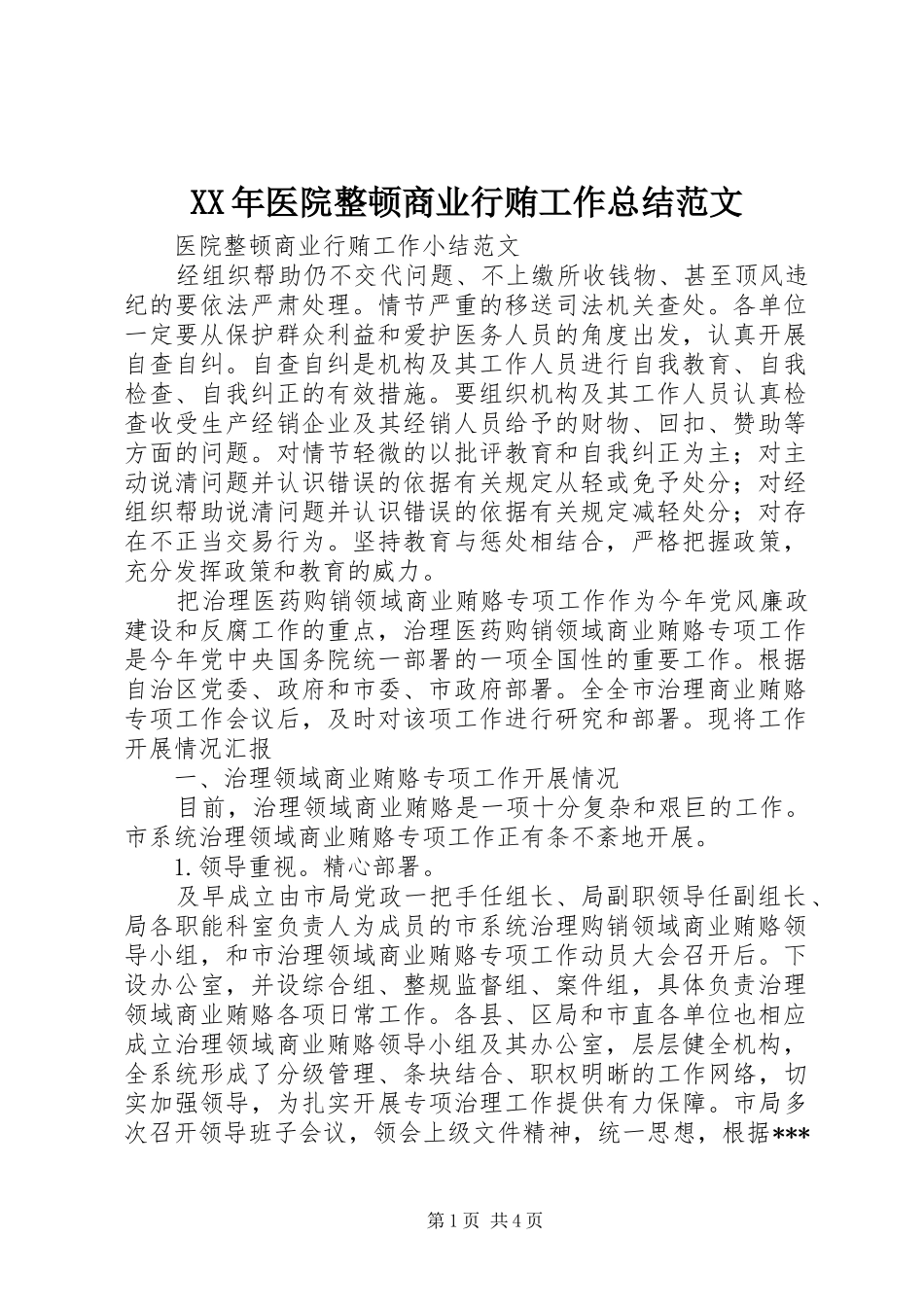 XX年医院整顿商业行贿工作总结范文

医院整顿商业行贿工作小结范文

经组织帮助仍不交代问题、不上缴所收钱物、甚至顶风违纪的要依法严肃处理。情节严重的移送司法机关查处。各单位一定要从保护群众利益和爱护医务人员的角度出发，认真开展自查自纠。自查自纠是机构及其工作人员进行自我教育、自我检查、自我纠正的有效措施。要组织机构及其工作人员认真检查收受生产经销企业及其经销人员给予的财物、回扣、赞助等方面的问题。对情节轻微的以批评教育和自我纠正为主；对主动说清问题并认识错误的依据有关规定从轻或免予处分；对经组织帮助说清问题并认识错误的依据有关规定减轻处分；对存在不正当交易行为。坚持教育与惩处相结合，严格把握政策，充分发挥政策和教育的威力。

把治理医药购销领域商业贿赂专项工作作为今年党风廉政建设和反腐工作的重点，治理医药购销领域商业贿赂专项工作是今年党中央国务院统一部署的一项全国性的重要工作。根据自治区党委、政府和市委、市政府部署。全全市治理商业贿赂专项工作会议后，及时对该项工作进行研究和部署。现将工作开展情况汇报

一、治理领域商业贿赂专项工作开展情况

目前，治理领域商业贿赂是一项十分复杂和艰巨的工作。市系统治理领域商业贿赂专项工作正有条不紊地开展。

1.领导重视。精心部署。

及早成立由市局党政一把手任组长、局副职领导任副组长、局各职能科室负责人为成员的市系统治理购销领域商业贿赂领导小组，和市治理领域商业贿赂专项工作动员大会召开后。下设办公室，并设综合组、整规监督组、案件组，具体负责治理领域商业贿赂各项日常工作。各县、区局和市直各单位也相应成立治理领域商业贿赂领导小组及其办公室，层层健全机构，全系统形成了分级管理、条块结合、职权明晰的工作网络，切实加强领导，为扎实开展专项治理工作提供有力保障。市局多次召开领导班子会议，领会上级文件精神，统一思想，根据***

第1页 共4页